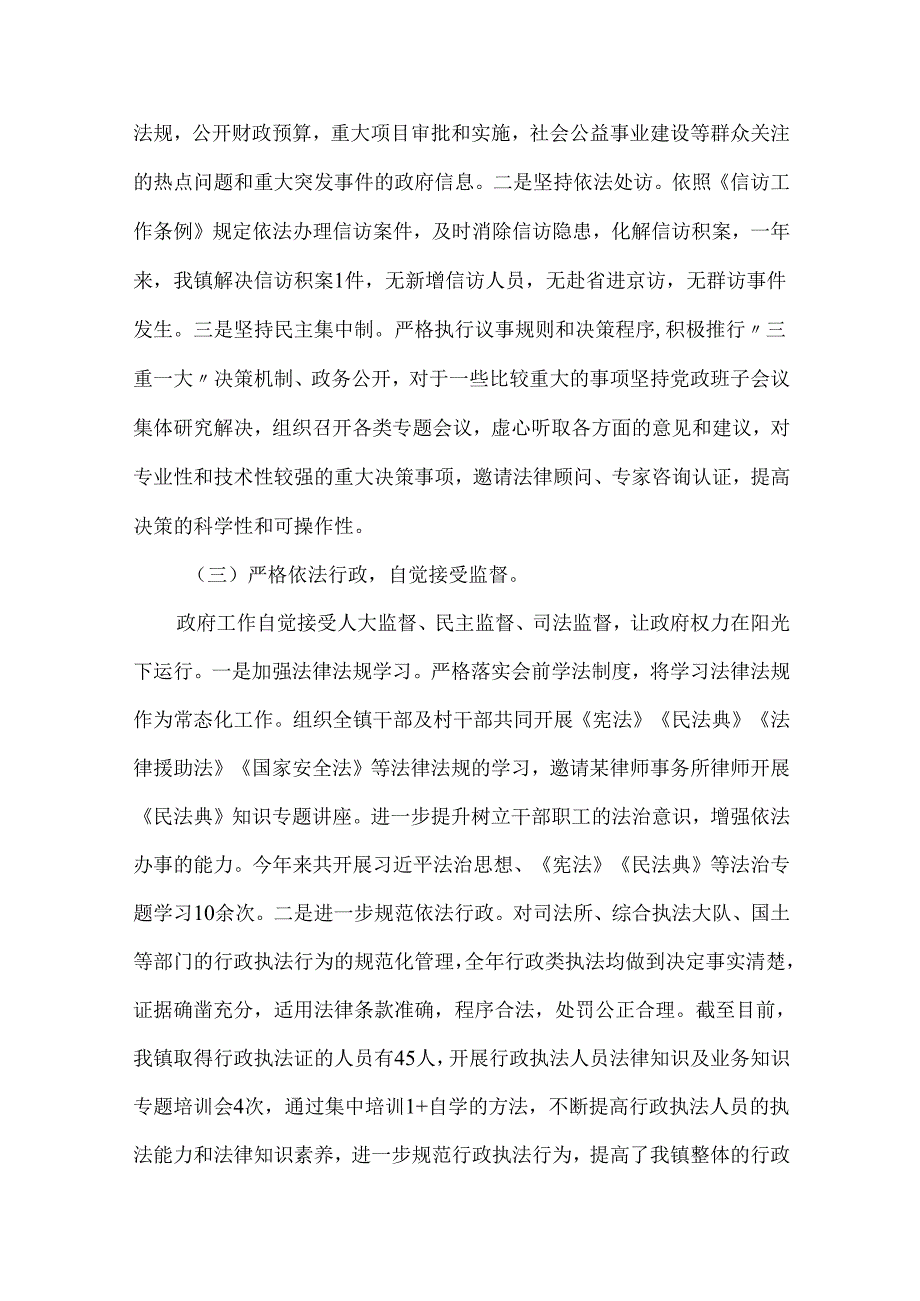 法规，公开财政预算，重大项目审批和实施，社会公益事业建设等群众关注的热点问题和重大突发事件的政府信息。二是坚持依法处访。依照《信访工作条例》规定依法办理信访案件，及时消除信访隐患，化解信访积案，一年来，我镇解决信访积案1件，无新增信访人员，无赴省进京访，无群访事件发生。三是坚持民主集中制。严格执行议事规则和决策程序，积极推行〃三重一大〃决策机制、政务公开，对于一些比较重大的事项坚持党政班子会议集体研究解决，组织召开各类专题会议，虚心听取各方面的意见和建议，对专业性和技术性较强的重大决策事项，邀请法律顾问、专家咨询认证，提高决策的科学性和可操作性。

（三）严格依法行政，自觉接受监督。

政府工作自觉接受人大监督、民主监督、司法监督，让政府权力在阳光下运行。一是加强法律法规学习。严格落实会前学法制度，将学习法律法规作为常态化工作。组织全镇干部及村干部共同开展《宪法》《民法典》《法律援助法》《国家安全法》等法律法规的学习，邀请某律师事务所律师开展《民法典》知识专题讲座。进一步提升树立干部职工的法治意识，增强依法办事的能力。今年来共开展习近平法治思想、《宪法》《民法典》等法治专题学习10余次。二是进一步规范依法行政。对司法所、综合执法大队、国土等部门的行政执法行为的规范化管理，全年行政类执法均做到决定事实清楚，证据确凿充分，适用法律条款准确，程序合法，处罚公正合理。截至目前，我镇取得行政执法证的人员有45人，开展行政执法人员法律知识及业务知识专题培训会4次，通过集中培训1+自学的方法，不断提高行政执法人员的执法能力和法律知识素养，进一步规范行政执法行为，提高了我镇整体的行政